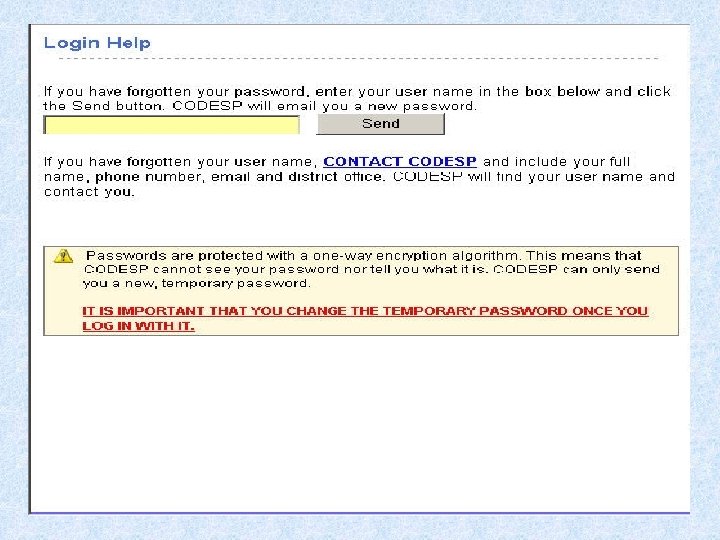 Login Help

If you have forgotten your password, enter your user name in the box below and click the Send button. CODESP will email you a new password.

Send

If you have forgotten your user name, CONTACT CODESP and include your full name, phone number, email and district office. CODESP will find your user name and contact you.

Passwords are protected with a one-way encryption algorithm. This means that CODESP cannot see your password nor tell you what it is. CODESP can only send you a new, temporary password.

IT IS IMPORTANT THAT YOU CHANGE THE TEMPORARY PASSWORD ONCE YOU LOG IN WITH IT.